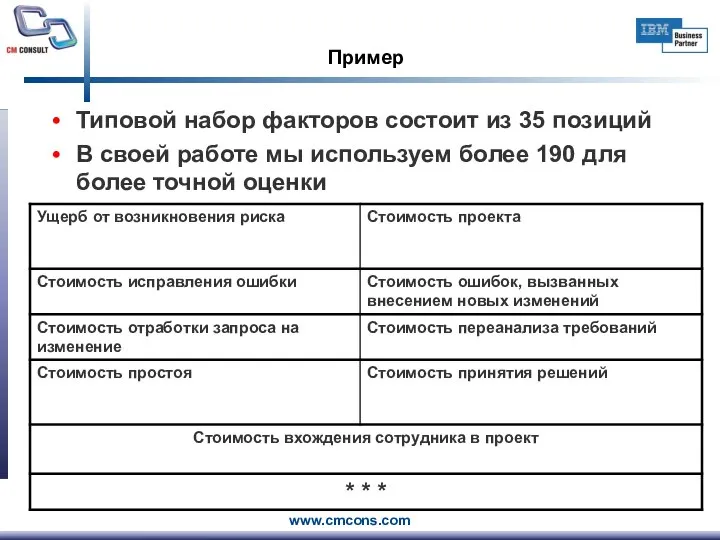 CM CONSULT

IBM Business Partner

Пример

• Типовой набор факторов состоит из 35 позиций
• В своей работе мы используем более 190 для более точной оценки

| Ущерб от возникновения риска | Стоимость проекта |
|---|---|
| Стоимость исправления ошибки | Стоимость ошибок, вызванных внесением новых изменений |
| Стоимость отработки запроса на изменение | Стоимость переанализа требований |
| Стоимость простоя | Стоимость принятия решений |
| Стоимость вхождения сотрудника в проект | |
| * * * | |

www.cmcons.com